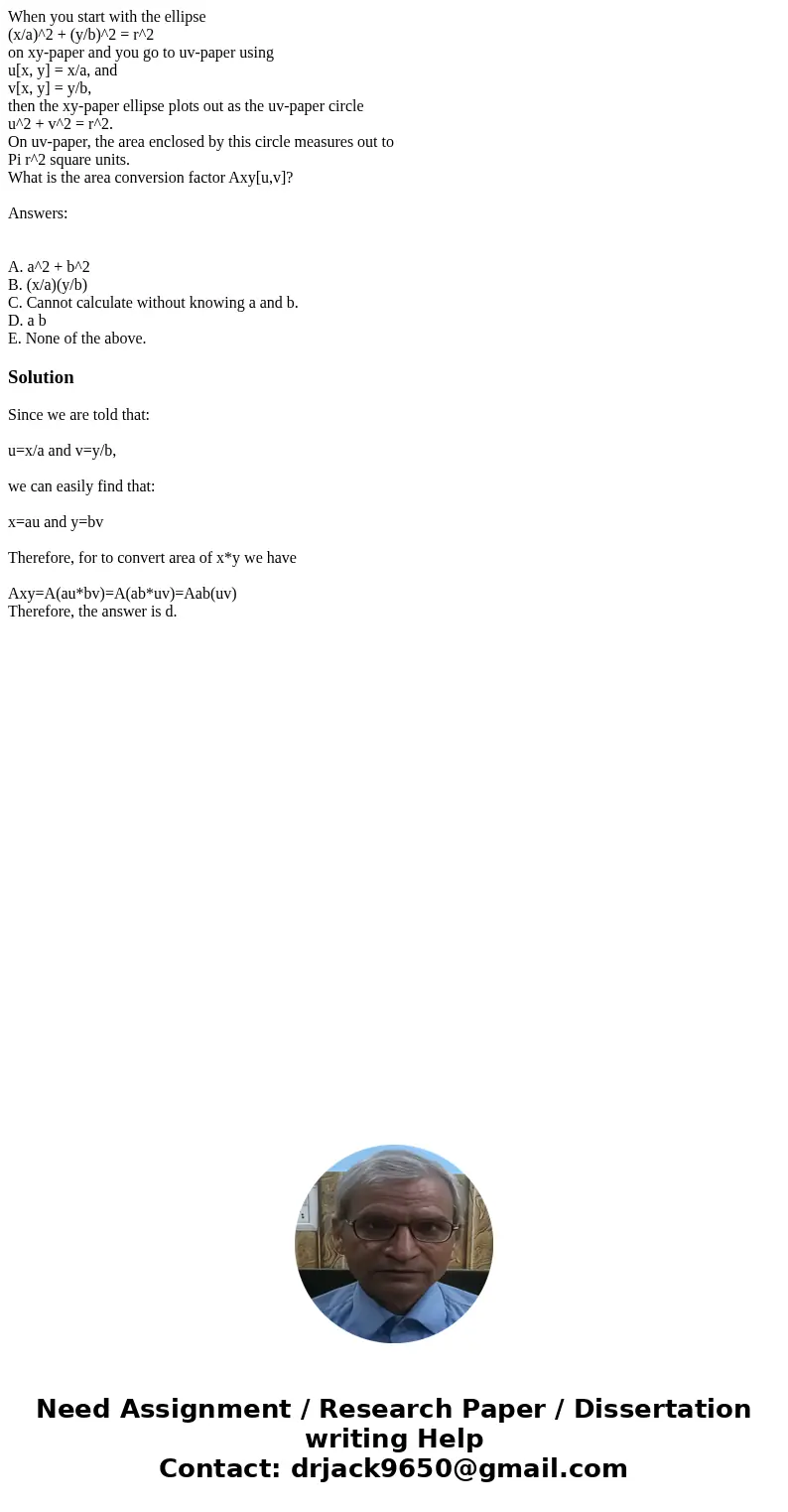 When you start with the ellipse
(x/a)^2 + (y/b)^2 = r^2
on xy-paper and you go to uv-paper using
u[x, y] = x/a, and
v[x, y] = y/b,
then the xy-paper ellipse plots out as the uv-paper circle
u^2 + v^2 = r^2.
On uv-paper, the area enclosed by this circle measures out to
Pi r^2 square units.
What is the area conversion factor Axy[u,v]?

Answers:

A. a^2 + b^2
B. (x/a)(y/b)
C. Cannot calculate without knowing a and b.
D. a b
E. None of the above.

Solution

Since we are told that:

u=x/a and v=y/b,

we can easily find that:

x=au and y=bv

Therefore, for to convert area of x*y we have

Axy=A(au*bv)=A(ab*uv)=Aab(uv)
Therefore, the answer is d.

Need Assignment / Research Paper / Dissertation writing Help
Contact: drjack9650@gmail.com